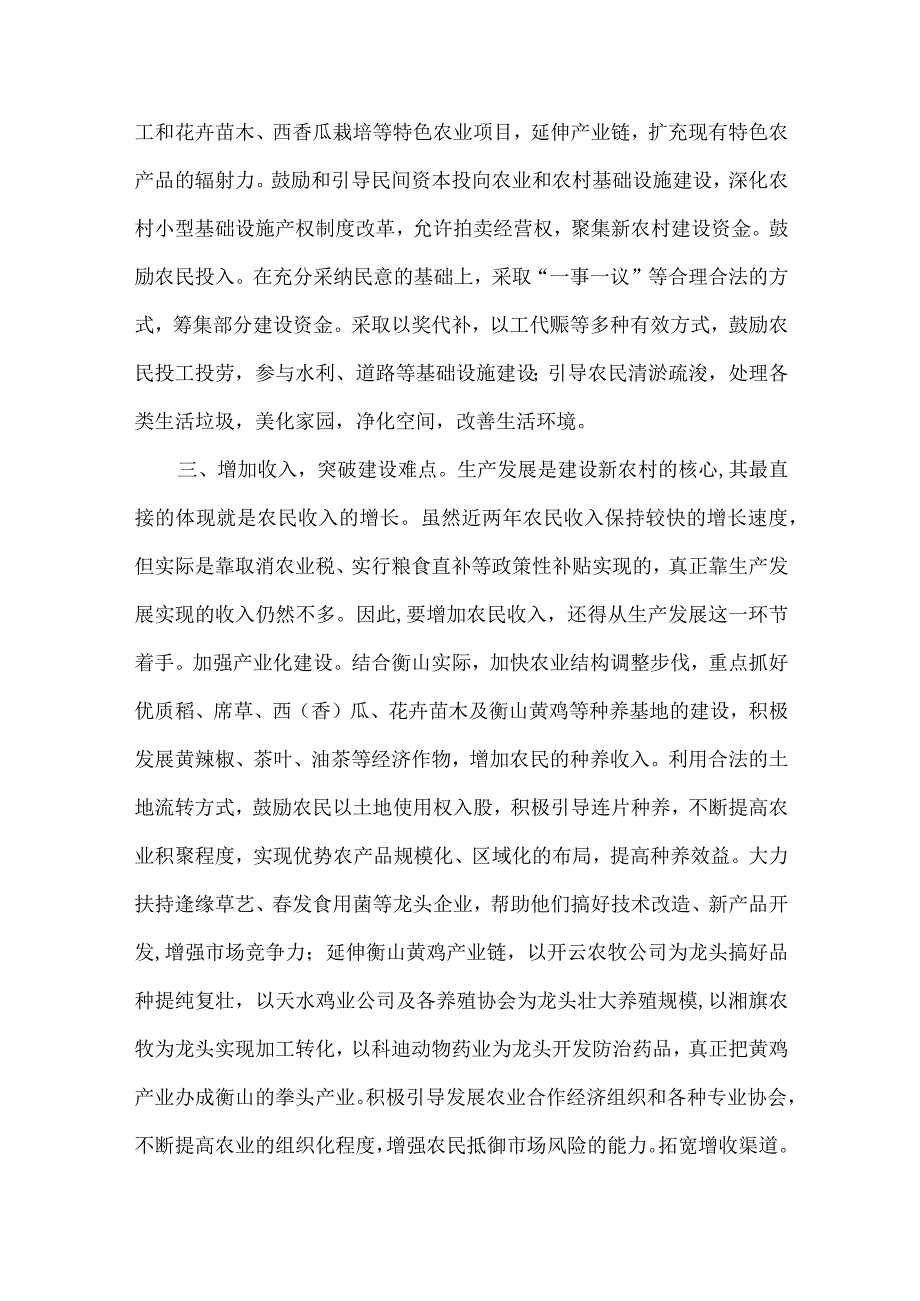 工和花卉苗木、西香瓜栽培等特色农业项目，延伸产业链，扩充现有特色农产品的辐射力。鼓励和引导民间资本投向农业和农村基础设施建设，深化农村小型基础设施产权制度改革，允许拍卖经营权，聚集新农村建设资金。鼓励农民投入。在充分采纳民意的基础上，采取“一事一议”等合理合法的方式，筹集部分建设资金。采取以奖代补，以工代赈等多种有效方式，鼓励农民投工投劳，参与水利、道路等基础设施建设;引导农民清淤疏浚，处理各类生活垃圾，美化家园，净化空间，改善生活环境。

三、增加收入，突破建设难点。生产发展是建设新农村的核心,其最直接的体现就是农民收入的增长。虽然近两年农民收入保持较快的增长速度，但实际是靠取消农业税、实行粮食直补等政策性补贴实现的，真正靠生产发展实现的收入仍然不多。因此,要增加农民收入，还得从生产发展这一环节着手。加强产业化建设。结合衡山实际，加快农业结构调整步伐，重点抓好优质稻、席草、西（香）瓜、花卉苗木及衡山黄鸡等种养基地的建设，积极发展黄辣椒、茶叶、油茶等经济作物，增加农民的种养收入。利用合法的土地流转方式，鼓励农民以土地使用权入股，积极引导连片种养，不断提高农业积聚程度，实现优势农产品规模化、区域化的布局，提高种养效益。大力扶持逢缘草艺、春发食用菌等龙头企业，帮助他们搞好技术改造、新产品开发,增强市场竞争力；延伸衡山黄鸡产业链，以开云农牧公司为龙头搞好品种提纯复壮，以天水鸡业公司及各养殖协会为龙头壮大养殖规模,以湘旗农牧为龙头实现加工转化，以科迪动物药业为龙头开发防治药品，真正把黄鸡产业办成衡山的拳头产业。积极引导发展农业合作经济组织和各种专业协会，不断提高农业的组织化程度,增强农民抵御市场风险的能力。拓宽增收渠道。